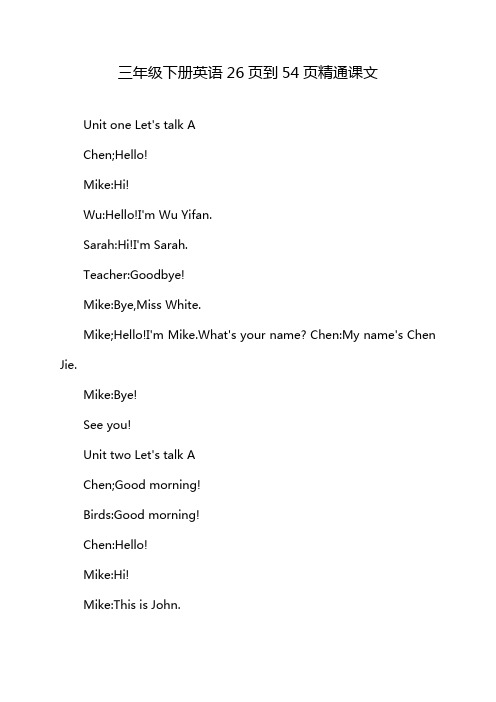 三年级下册英语 26 页到 54 页精通课文

Unit one Let's talk A

Chen;Hello!

Mike:Hi!

Wu:Hello!I'm Wu Yifan.

Sarah:Hi!I'm Sarah.

Teacher:Goodbye!

Mike:Bye,Miss White.

Mike;Hello!I'm Mike.What's your name? Chen:My name's Chen Jie.

Mike:Bye!

See you!

Unit two Let's talk A

Chen;Good morning!

Birds:Good morning!

Chen:Hello!

Mike:Hi!

Mike:This is John.